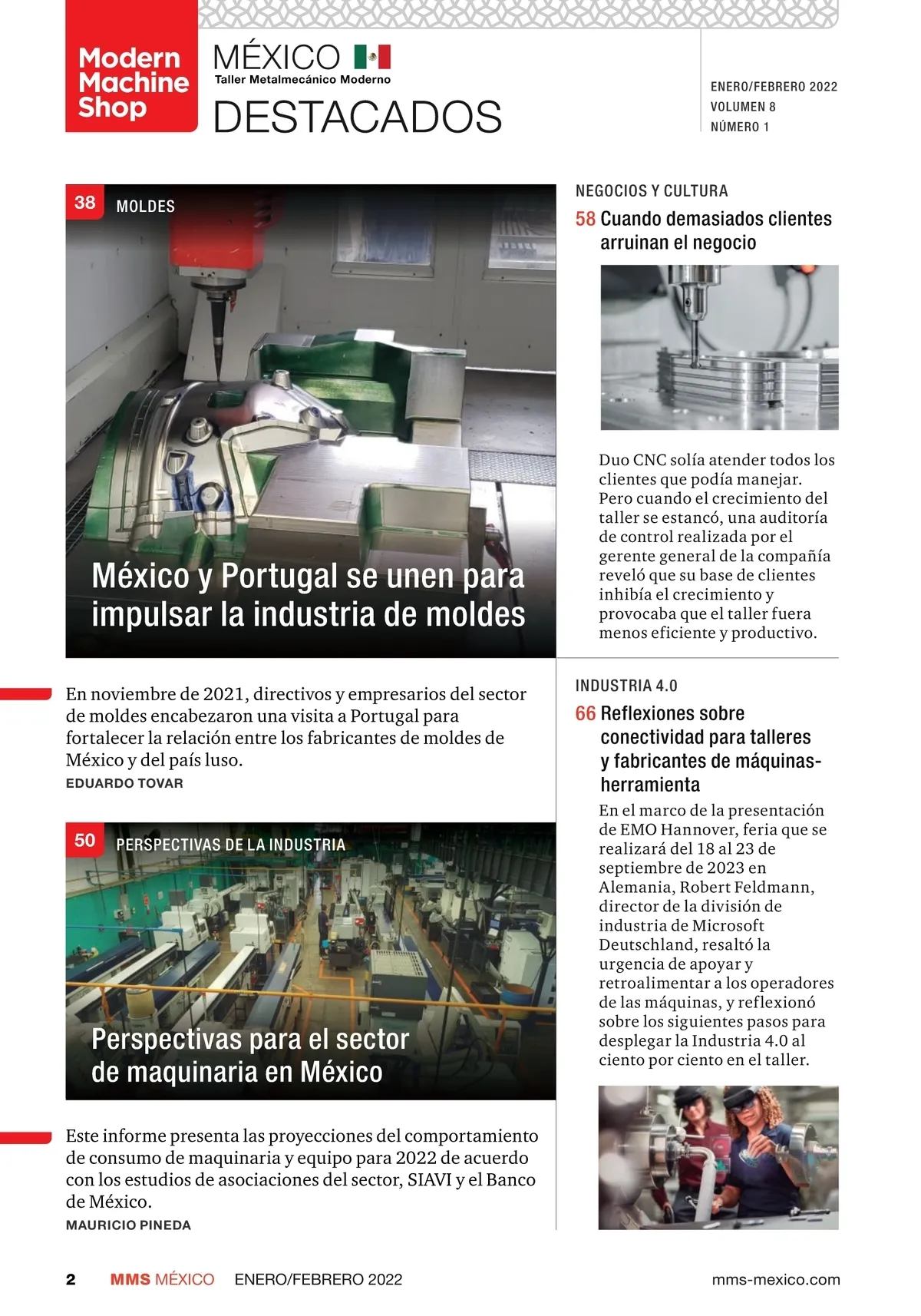 Modern Machine Shop

MÉXICO
Taller Metalmecánico Moderno
DESTACADOS

ENERO/FEBRERO 2022
VOLUMEN 8
NÚMERO 1

38 MOLDES

México y Portugal se unen para impulsar la industria de moldes

En noviembre de 2021, directivos y empresarios del sector de moldes encabezaron una visita a Portugal para fortalecer la relación entre los fabricantes de moldes de México y del país luso.
EDUARDO TOVAR

50 PERSPECTIVAS DE LA INDUSTRIA

Perspectivas para el sector de maquinaria en México

Este informe presenta las proyecciones del comportamiento de consumo de maquinaria y equipo para 2022 de acuerdo con los estudios de asociaciones del sector, SIAVI y el Banco de México.
MAURICIO PINEDA

NEGOCIOS Y CULTURA
58 Cuando demasiados clientes arruinan el negocio

Duo CNC solía atender todos los clientes que podía manejar. Pero cuando el crecimiento del taller se estancó, una auditoría de control realizada por el gerente general de la compañía reveló que su base de clientes inhibía el crecimiento y provocaba que el taller fuera menos eficiente y productivo.

INDUSTRIA 4.0
66 Reflexiones sobre conectividad para talleres y fabricantes de máquinas-herramienta

En el marco de la presentación de EMO Hannover, feria que se realizará del 18 al 23 de septiembre de 2023 en Alemania, Robert Feldmann, director de la división de industria de Microsoft Deutschland, resaltó la urgencia de apoyar y retroalimentar a los operadores de las máquinas, y reflexionó sobre los siguientes pasos para desplegar la Industria 4.0 al ciento por ciento en el taller.

2 MMS MÉXICO ENERO/FEBRERO 2022 mms-mexico.com